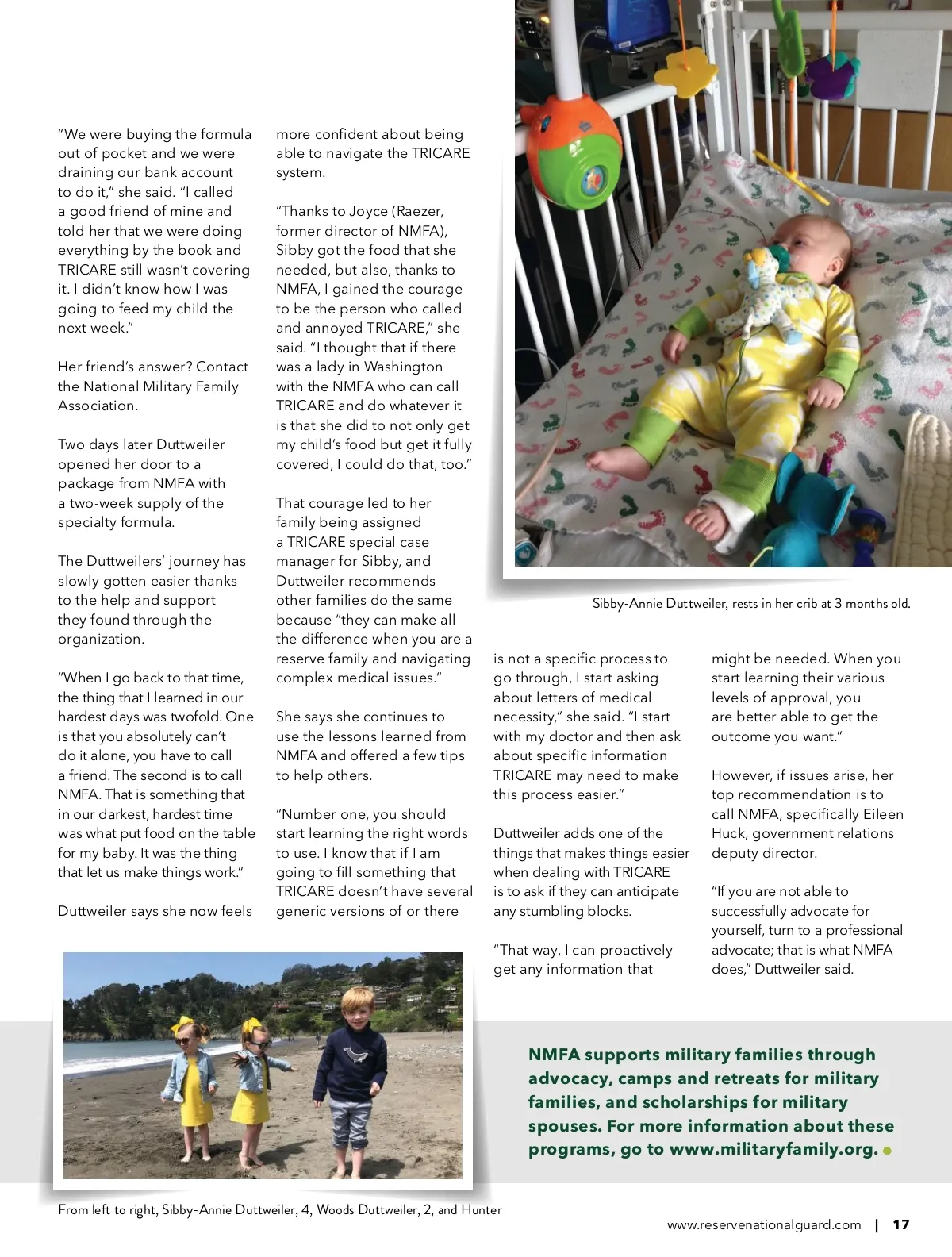 "We were buying the formula out of pocket and we were draining our bank account to do it," she said. "I called a good friend of mine and told her that we were doing everything by the book and TRICARE still wasn't covering it. I didn't know how I was going to feed my child the next week."

Her friend's answer? Contact the National Military Family Association.

Two days later Duttweiler opened her door to a package from NMFA with a two-week supply of the specialty formula.

The Duttweilers' journey has slowly gotten easier thanks to the help and support they found through the organization.

"When I go back to that time, the thing that I learned in our hardest days was twofold. One is that you absolutely can't do it alone, you have to call a friend. The second is to call NMFA. That is something that in our darkest, hardest time was what put food on the table for my baby. It was the thing that let us make things work."

Duttweiler says she now feels more confident about being able to navigate the TRICARE system.

"Thanks to Joyce (Raezer, former director of NMFA), Sibby got the food that she needed, but also, thanks to NMFA, I gained the courage to be the person who called and annoyed TRICARE," she said. "I thought that if there was a lady in Washington with the NMFA who can call TRICARE and do whatever it is that she did to not only get my child's food but get it fully covered, I could do that, too."

That courage led to her family being assigned a TRICARE special case manager for Sibby, and Duttweiler recommends other families do the same because "they can make all the difference when you are a reserve family and navigating complex medical issues."

She says she continues to use the lessons learned from NMFA and offered a few tips to help others.

"Number one, you should start learning the right words to use. I know that if I am going to fill something that TRICARE doesn't have several generic versions of or there is not a specific process to go through, I start asking about letters of medical necessity," she said. "I start with my doctor and then ask about specific information TRICARE may need to make this process easier."

Duttweiler adds one of the things that makes things easier when dealing with TRICARE is to ask if they can anticipate any stumbling blocks.

"That way, I can proactively get any information that might be needed. When you start learning their various levels of approval, you are better able to get the outcome you want."

However, if issues arise, her top recommendation is to call NMFA, specifically Eileen Huck, government relations deputy director.

"If you are not able to successfully advocate for yourself, turn to a professional advocate; that is what NMFA does," Duttweiler said.

Sibby-Annie Duttweiler, rests in her crib at 3 months old.

NMFA supports military families through advocacy, camps and retreats for military families, and scholarships for military spouses. For more information about these programs, go to www.militaryfamily.org.

From left to right, Sibby-Annie Duttweiler, 4, Woods Duttweiler, 2, and Hunter

www.reservenationalguard.com | 17